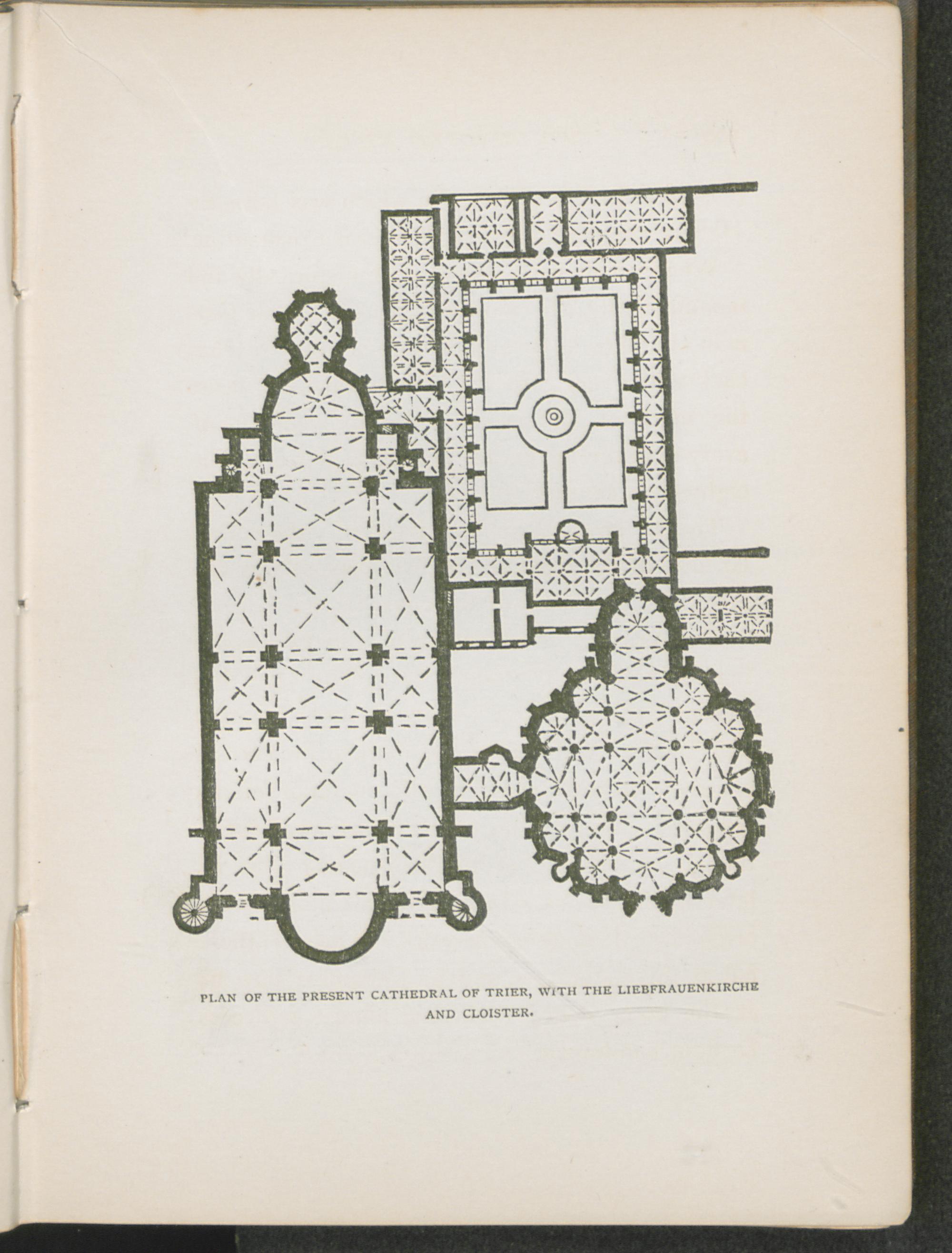 PLAN OF THE PRESENT CATHEDRAL OF TRIER, WITH THE LIEBFRAUENKIRCHE AND CLOISTER.